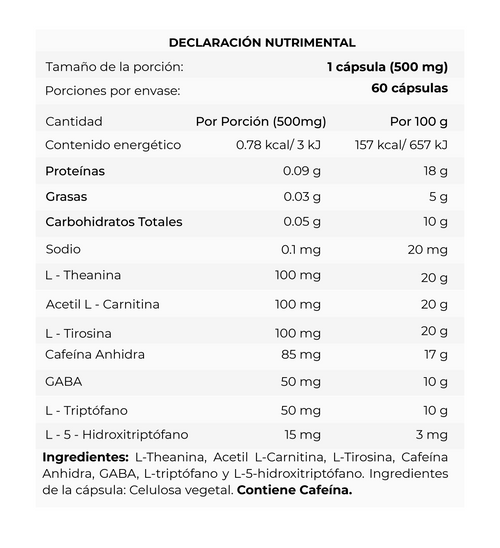 DECLARACIÓN NUTRIMENTAL

Tamaño de la porción: 1 cápsula (500 mg)
Porciones por envase: 60 cápsulas

| Cantidad | Por Porción (500mg) | Por 100 g |
|---|---|---|
| Contenido energético | 0.78 kcal/ 3 kJ | 157 kcal/ 657 kJ |
| Proteínas | 0.09 g | 18 g |
| Grasas | 0.03 g | 5 g |
| Carbohidratos Totales | 0.05 g | 10 g |
| Sodio | 0.1 mg | 20 mg |
| L - Theanina | 100 mg | 20 g |
| Acetil L - Carnitina | 100 mg | 20 g |
| L - Tirosina | 100 mg | 20 g |
| Cafeína Anhidra | 85 mg | 17 g |
| GABA | 50 mg | 10 g |
| L - Triptófano | 50 mg | 10 g |
| L - 5 - Hidroxitriptófano | 15 mg | 3 mg |

Ingredientes: L-Theanina, Acetil L-Carnitina, L-Tirosina, Cafeína Anhidra, GABA, L-triptófano y L-5-hidroxitriptófano. Ingredientes de la cápsula: Celulosa vegetal. Contiene Cafeína.